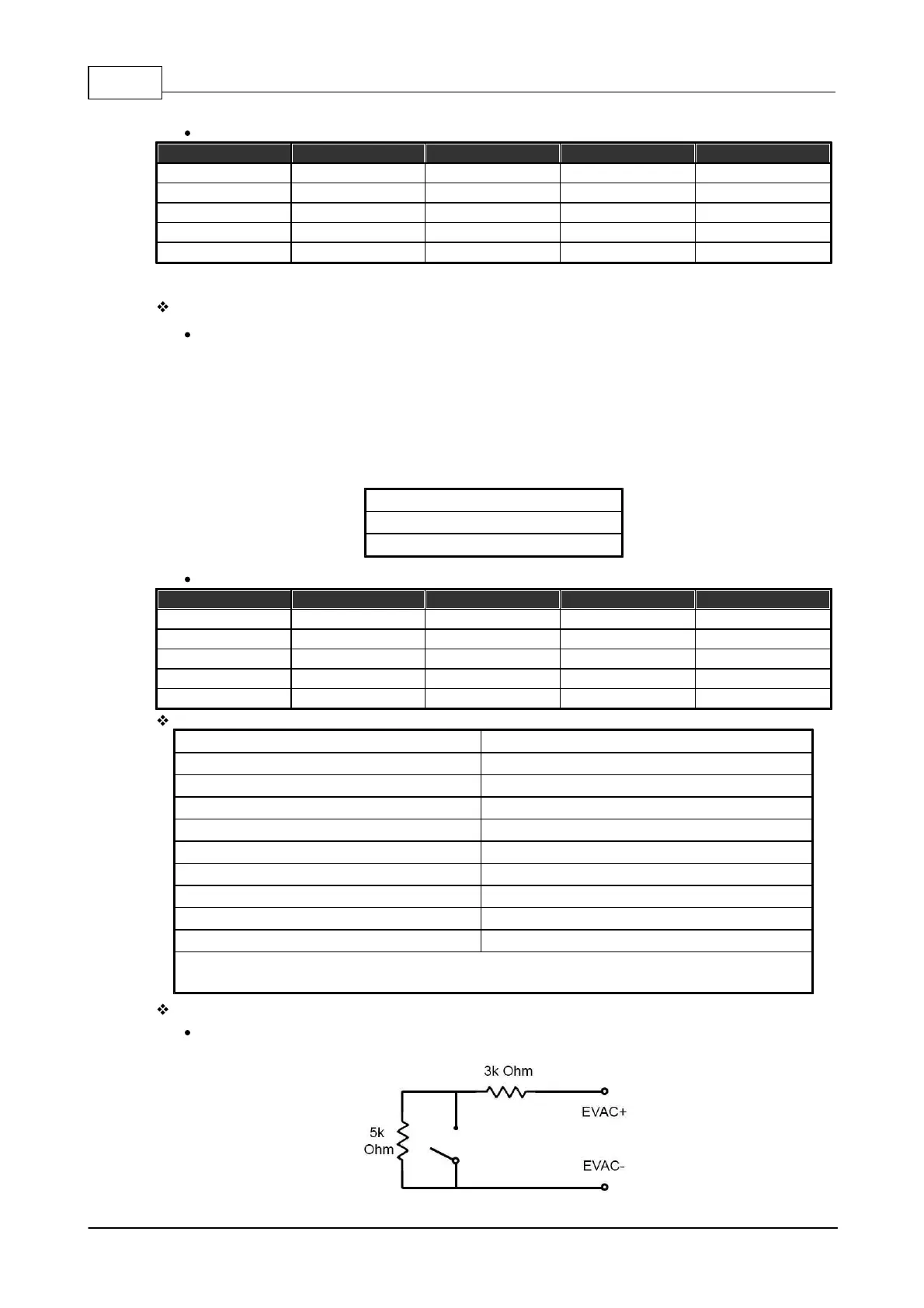 3k Ohm

EVAC+

5k
Ohm

EVAC-